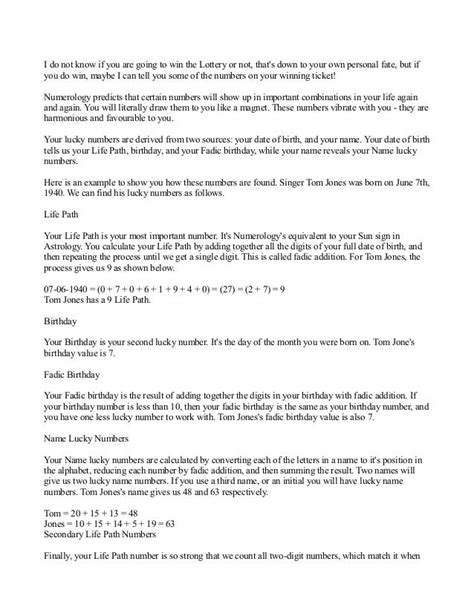 I do not know if you are going to win the Lottery or not, that's down to your own personal fate, but if you do win, maybe I can tell you some of the numbers on your winning ticket!

Numerology predicts that certain numbers will show up in important combinations in your life again and again. You will literally draw them to you like a magnet. These numbers vibrate with you - they are harmonious and favourable to you.

Your lucky numbers are derived from two sources: your date of birth, and your name. Your date of birth tells us your Life Path, birthday, and your Fadic birthday, while your name reveals your Name lucky numbers.

Here is an example to show you how these numbers are found. Singer Tom Jones was born on June 7th, 1940. We can find his lucky numbers as follows.

Life Path

Your Life Path is your most important number. It's Numerology's equivalent to your Sun sign in Astrology. You calculate your Life Path by adding together all the digits of your full date of birth, and then repeating the process until we get a single digit. This is called fadic addition. For Tom Jones, the process gives us 9 as shown below.

07-06-1940 = (0 + 7 + 0 + 6 + 1 + 9 + 4 + 0) = (27) = (2 + 7) = 9
Tom Jones has a 9 Life Path.

Birthday

Your Birthday is your second lucky number. It's the day of the month you were born on. Tom Jone's birthday value is 7.

Fadic Birthday

Your Fadic birthday is the result of adding together the digits in your birthday with fadic addition. If your birthday number is less than 10, then your fadic birthday is the same as your birthday number, and you have one less lucky number to work with. Tom Jones's fadic birthday value is also 7.

Name Lucky Numbers

Your Name lucky numbers are calculated by converting each of the letters in a name to it's position in the alphabet, reducing each number by fadic addition, and then summing the result. Two names will give us two lucky name numbers. If you use a third name, or an initial you will have lucky name numbers. Tom Jones's name gives us 48 and 63 respectively.

Tom = 20 + 15 + 13 = 48
Jones = 10 + 15 + 14 + 5 + 19 = 63
Secondary Life Path Numbers

Finally, your Life Path number is so strong that we count all two-digit numbers, which match it when